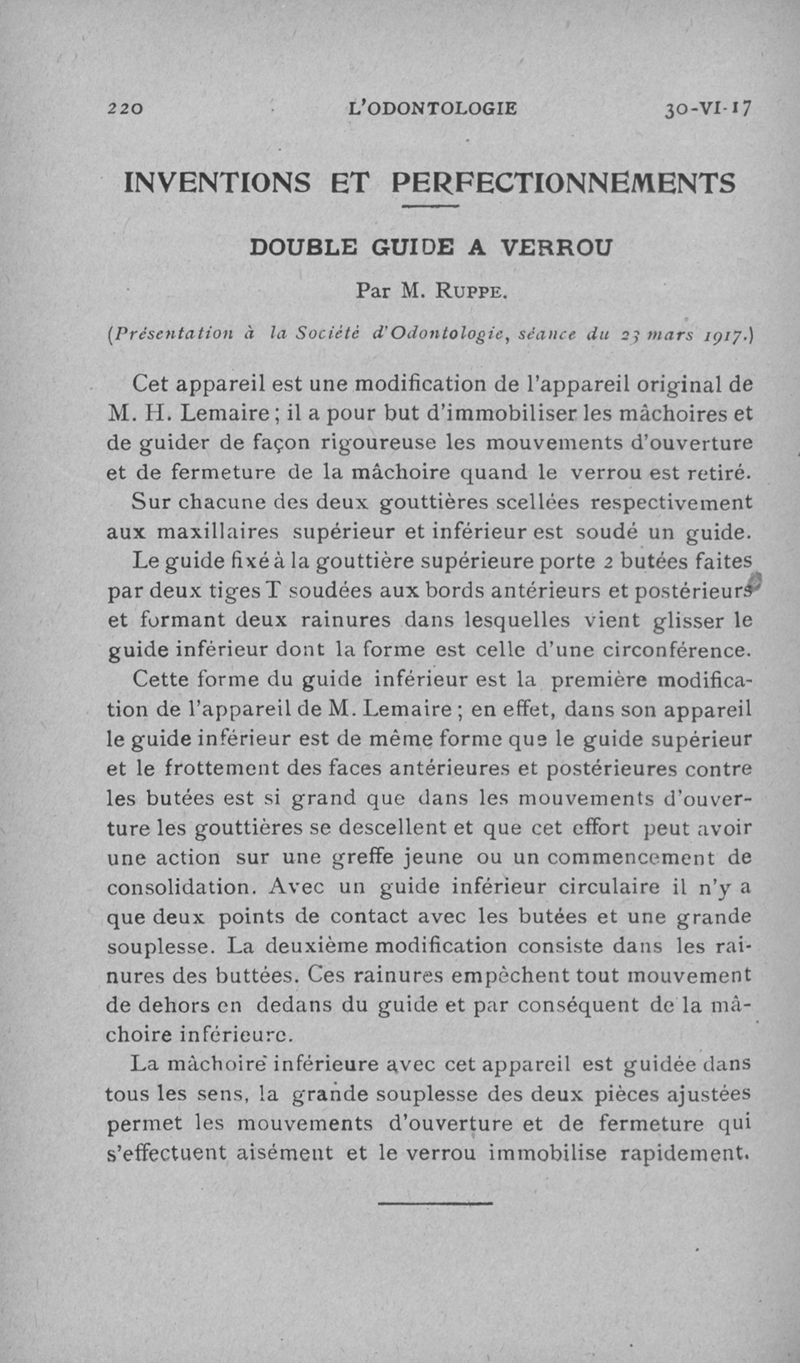 220 L'ODONTOLOGIE 30-VI-17

INVENTIONS ET PERFECTIONNEMENTS

DOUBLE GUIDE A VERROU

Par M. Ruppe.

(Présentation à la Société d'Odontologie, séance du 23 mars 1917.)

Cet appareil est une modification de l'appareil original de M. H. Lemaire ; il a pour but d'immobiliser les mâchoires et de guider de façon rigoureuse les mouvements d'ouverture et de fermeture de la mâchoire quand le verrou est retiré.

Sur chacune des deux gouttières scellées respectivement aux maxillaires supérieur et inférieur est soudé un guide.

Le guide fixé à la gouttière supérieure porte 2 butées faites par deux tiges T soudées aux bords antérieurs et postérieurs et formant deux rainures dans lesquelles vient glisser le guide inférieur dont la forme est celle d'une circonférence.

Cette forme du guide inférieur est la première modification de l'appareil de M. Lemaire ; en effet, dans son appareil le guide inférieur est de même forme que le guide supérieur et le frottement des faces antérieures et postérieures contre les butées est si grand que dans les mouvements d'ouverture les gouttières se descellent et que cet effort peut avoir une action sur une greffe jeune ou un commencement de consolidation. Avec un guide inférieur circulaire il n'y a que deux points de contact avec les butées et une grande souplesse. La deuxième modification consiste dans les rainures des buttées. Ces rainures empêchent tout mouvement de dehors en dedans du guide et par conséquent de la mâchoire inférieure.

La mâchoire inférieure avec cet appareil est guidée dans tous les sens, la grande souplesse des deux pièces ajustées permet les mouvements d'ouverture et de fermeture qui s'effectuent aisément et le verrou immobilise rapidement.